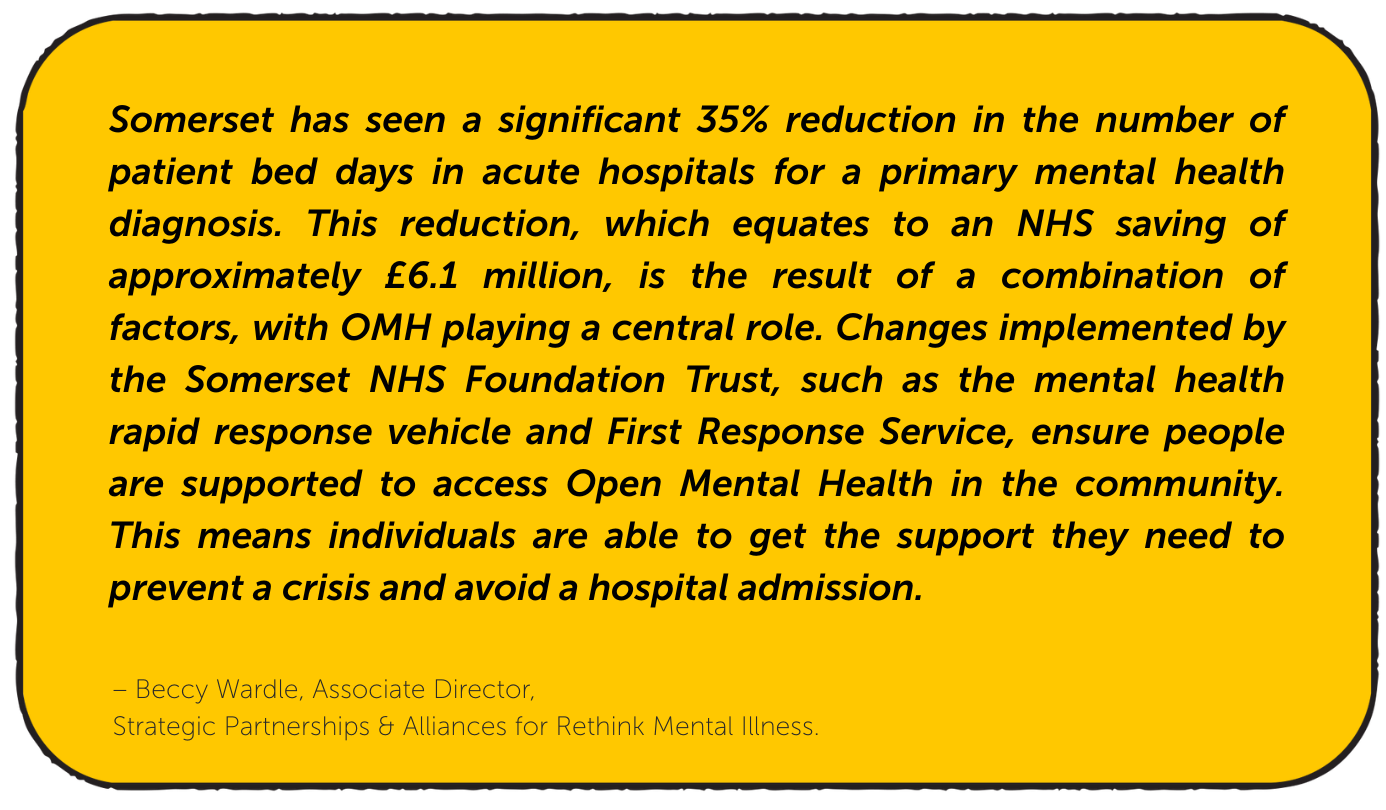 Somerset has seen a significant 35% reduction in the number of patient bed days in acute hospitals for a primary mental health diagnosis. This reduction, which equates to an NHS saving of approximately £6.1 million, is the result of a combination of factors, with OMH playing a central role. Changes implemented by the Somerset NHS Foundation Trust, such as the mental health rapid response vehicle and First Response Service, ensure people are supported to access Open Mental Health in the community. This means individuals are able to get the support they need to prevent a crisis and avoid a hospital admission.

– Beccy Wardle, Associate Director,
Strategic Partnerships & Alliances for Rethink Mental Illness.